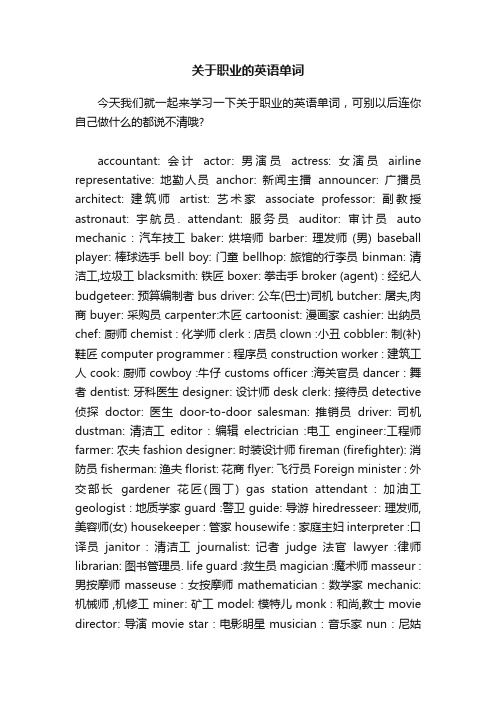 关于职业的英语单词

今天我们就一起来学习一下关于职业的英语单词，可别以后连你自己做什么的都说不清哦?

accountant: 会计 actor: 男演员 actress: 女演员 airline representative: 地勤人员 anchor: 新闻主播 announcer: 广播员 architect: 建筑师 artist: 艺术家 associate professor: 副教授 astronaut: 宇航员. attendant: 服务员 auditor: 审计员 auto mechanic : 汽车技工 baker: 烘培师 barber: 理发师 (男) baseball player: 棒球选手 bell boy: 门童 bellhop: 旅馆的行李员 binman: 清洁工,垃圾工 blacksmith: 铁匠 boxer: 拳击手 broker (agent) : 经纪人 budgeteer: 预算编制者 bus driver: 公车(巴士)司机 butcher: 屠夫,肉商 buyer: 采购员 carpenter:木匠 cartoonist: 漫画家 cashier: 出纳员 chef: 厨师 chemist : 化学师 clerk : 店员 clown :小丑 cobbler: 制(补)鞋匠 computer programmer : 程序员 construction worker : 建筑工人 cook: 厨师 cowboy :牛仔 customs officer :海关官员 dancer : 舞者 dentist: 牙科医生 designer: 设计师 desk clerk: 接待员 detective 侦探 doctor: 医生 door-to-door salesman: 推销员 driver: 司机 dustman: 清洁工 editor : 编辑 electrician :电工 engineer:工程师 farmer: 农夫 fashion designer: 时装设计师 fireman (firefighter): 消防员 fisherman: 渔夫 florist: 花商 flyer: 飞行员 Foreign minister : 外交部长 gardener 花匠(园丁) gas station attendant : 加油工 geologist : 地质学家 guard :警卫 guide: 导游 hiredresseer: 理发师,美容师(女) housekeeper : 管家 housewife : 家庭主妇 interpreter :口译员 janitor : 清洁工 journalist: 记者 judge 法官 lawyer :律师 librarian: 图书管理员. life guard :救生员 magician :魔术师 masseur : 男按摩师 masseuse : 女按摩师 mathematician : 数学家 mechanic: 机械师 ,机修工 miner: 矿工 model: 模特儿 monk : 和尚,教士 movie director: 导演 movie star : 电影明星 musician : 音乐家 nun : 尼姑